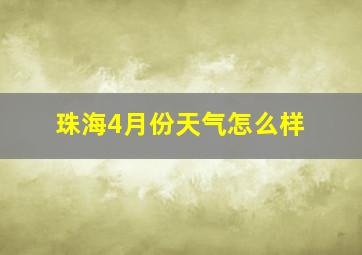 珠海4月份天气怎么样